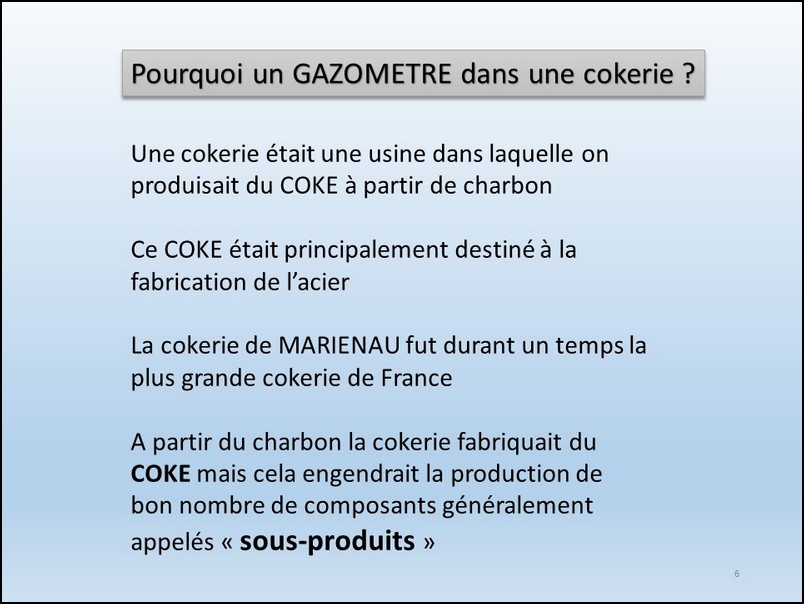 Pourquoi un GAZOMETRE dans une cokerie ?

Une cokerie était une usine dans laquelle on produisait du COKE à partir de charbon

Ce COKE était principalement destiné à la fabrication de l'acier

La cokerie de MARIENAU fut durant un temps la plus grande cokerie de France

A partir du charbon la cokerie fabriquait du COKE mais cela engendrait la production de bon nombre de composants généralement appelés « sous-produits »

6